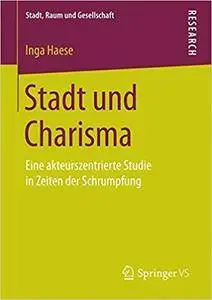 Stadt, Raum und Gesellschaft

RESEARCH

Inga Haese

Stadt und Charisma

Eine akteurszentrierte Studie in Zeiten der Schrumpfung

Springer VS